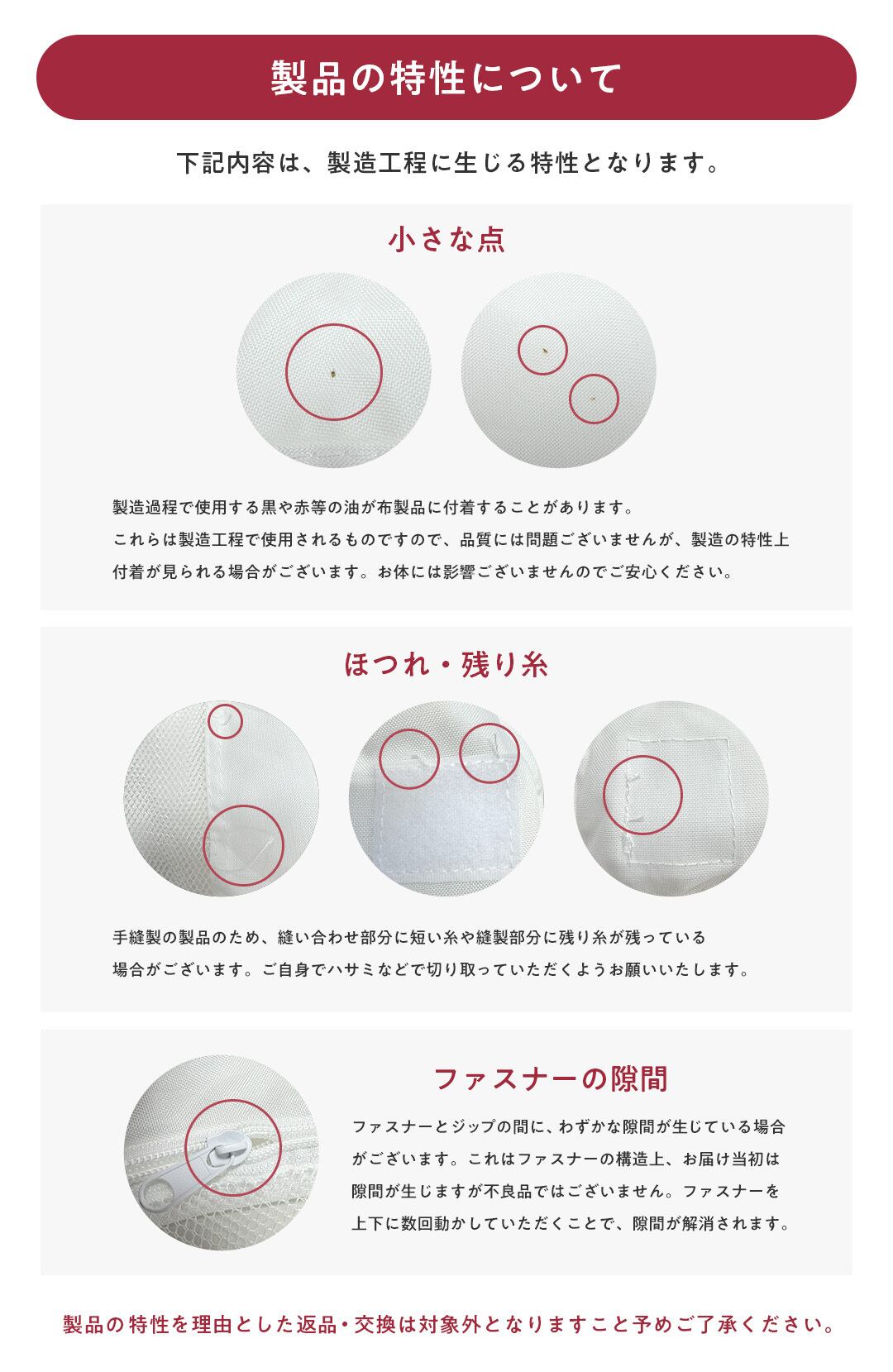 製品の特性について

下記内容は、製造工程に生じる特性となります。

小さな点

製造過程で使用する黒や赤等の油が布製品に付着することがあります。
これらは製造工程で使用されるものですので、品質には問題ございませんが、製造の特性上付着が見られる場合がございます。お体には影響ございませんのでご安心ください。

ほつれ・残り糸

手縫製の製品のため、縫い合わせ部分に短い糸や縫製部分に残り糸が残っている場合がございます。ご自身でハサミなどで切り取っていただくようお願いいたします。

ファスナーの隙間

ファスナーとジップの間に、わずかな隙間が生じている場合がございます。これはファスナーの構造上、お届け当初は隙間が生じますが不良品ではございません。ファスナーを上下に数回動かしていただくことで、隙間が解消されます。

製品の特性を理由とした返品・交換は対象外となりますこと予めご了承ください。